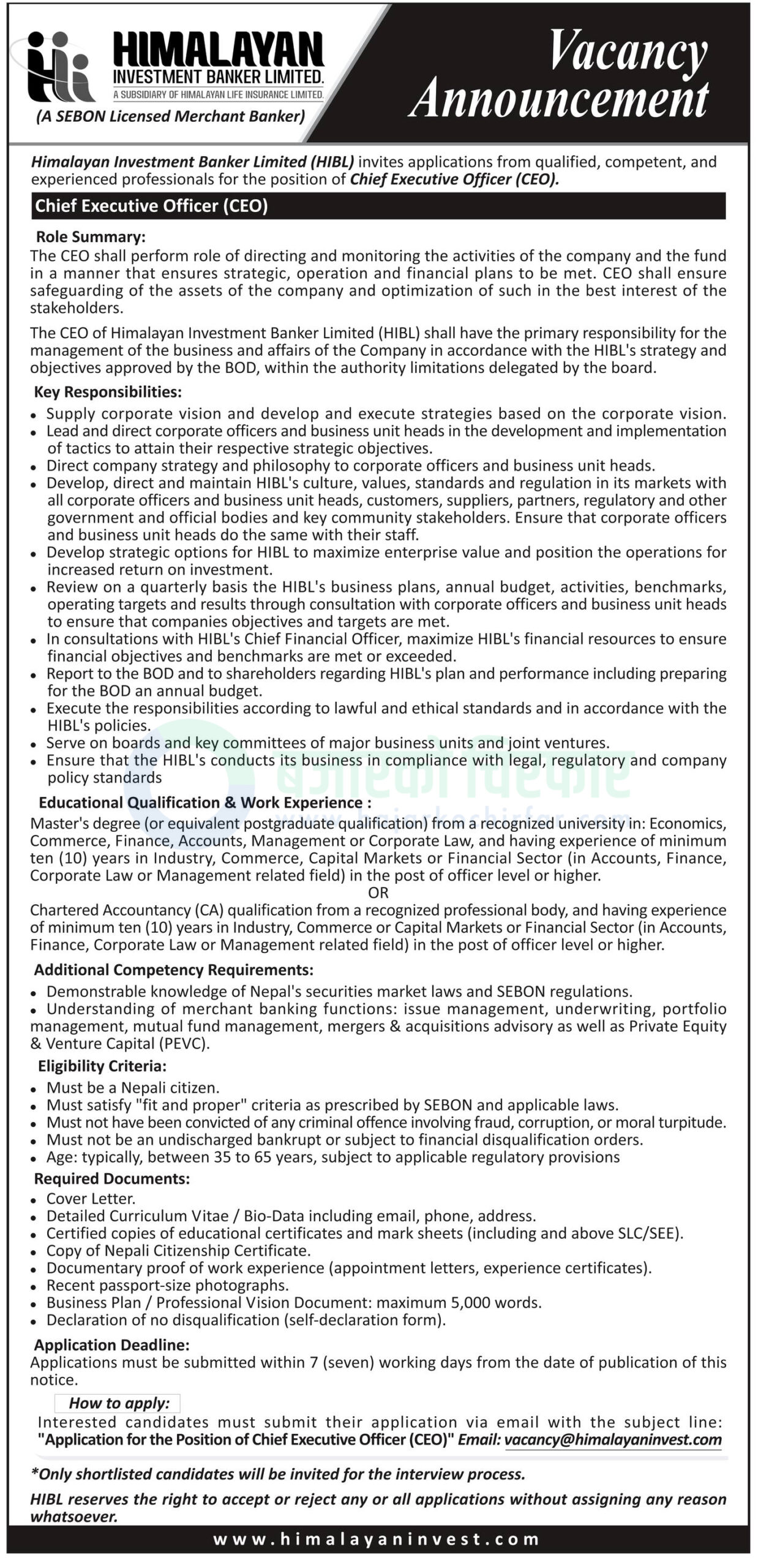 HIMALAYAN
INVESTMENT BANKER LIMITED.
A SUBSIDIARY OF HIMALAYAN LIFE INSURANCE LIMITED.
(A SEBON Licensed Merchant Banker)

Vacancy Announcement

Himalayan Investment Banker Limited (HIBL) invites applications from qualified, competent, and experienced professionals for the position of Chief Executive Officer (CEO).

Chief Executive Officer (CEO)

Role Summary:
The CEO shall perform role of directing and monitoring the activities of the company and the fund in a manner that ensures strategic, operation and financial plans to be met. CEO shall ensure safeguarding of the assets of the company and optimization of such in the best interest of the stakeholders.

The CEO of Himalayan Investment Banker Limited (HIBL) shall have the primary responsibility for the management of the business and affairs of the Company in accordance with the HIBL's strategy and objectives approved by the BOD, within the authority limitations delegated by the board.

Key Responsibilities:
• Supply corporate vision and develop and execute strategies based on the corporate vision.
• Lead and direct corporate officers and business unit heads in the development and implementation of tactics to attain their respective strategic objectives.
• Direct company strategy and philosophy to corporate officers and business unit heads.
• Develop, direct and maintain HIBL's culture, values, standards and regulation in its markets with all corporate officers and business unit heads, customers, suppliers, partners, regulatory and other government and official bodies and key community stakeholders. Ensure that corporate officers and business unit heads do the same with their staff.
• Develop strategic options for HIBL to maximize enterprise value and position the operations for increased return on investment.
• Review on a quarterly basis the HIBL's business plans, annual budget, activities, benchmarks, operating targets and results through consultation with corporate officers and business unit heads to ensure that companies objectives and targets are met.
• In consultations with HIBL's Chief Financial Officer, maximize HIBL's financial resources to ensure financial objectives and benchmarks are met or exceeded.
• Report to the BOD and to shareholders regarding HIBL's plan and performance including preparing for the BOD an annual budget.
• Execute the responsibilities according to lawful and ethical standards and in accordance with the HIBL's policies.
• Serve on boards and key committees of major business units and joint ventures.
• Ensure that the HIBL's conducts its business in compliance with legal, regulatory and company policy standards

Educational Qualification & Work Experience :
Master's degree (or equivalent postgraduate qualification) from a recognized university in: Economics, Commerce, Finance, Accounts, Management or Corporate Law, and having experience of minimum ten (10) years in Industry, Commerce, Capital Markets or Financial Sector (in Accounts, Finance, Corporate Law or Management related field) in the post of officer level or higher.
OR
Chartered Accountancy (CA) qualification from a recognized professional body, and having experience of minimum ten (10) years in Industry, Commerce or Capital Markets or Financial Sector (in Accounts, Finance, Corporate Law or Management related field) in the post of officer level or higher.

Additional Competency Requirements:
• Demonstrable knowledge of Nepal's securities market laws and SEBON regulations.
• Understanding of merchant banking functions: issue management, underwriting, portfolio management, mutual fund management, mergers & acquisitions advisory as well as Private Equity & Venture Capital (PEVC).

Eligibility Criteria:
• Must be a Nepali citizen.
• Must satisfy "fit and proper" criteria as prescribed by SEBON and applicable laws.
• Must not have been convicted of any criminal offence involving fraud, corruption, or moral turpitude.
• Must not be an undischarged bankrupt or subject to financial disqualification orders.
• Age: typically, between 35 to 65 years, subject to applicable regulatory provisions

Required Documents:
• Cover Letter.
• Detailed Curriculum Vitae / Bio-Data including email, phone, address.
• Certified copies of educational certificates and mark sheets (including and above SLC/SEE).
• Copy of Nepali Citizenship Certificate.
• Documentary proof of work experience (appointment letters, experience certificates).
• Recent passport-size photographs.
• Business Plan / Professional Vision Document: maximum 5,000 words.
• Declaration of no disqualification (self-declaration form).

Application Deadline:
Applications must be submitted within 7 (seven) working days from the date of publication of this notice.

How to apply:
Interested candidates must submit their application via email with the subject line: "Application for the Position of Chief Executive Officer (CEO)" Email: vacancy@himalayaninvest.com

*Only shortlisted candidates will be invited for the interview process.

HIBL reserves the right to accept or reject any or all applications without assigning any reason whatsoever.

www.himalayaninvest.com